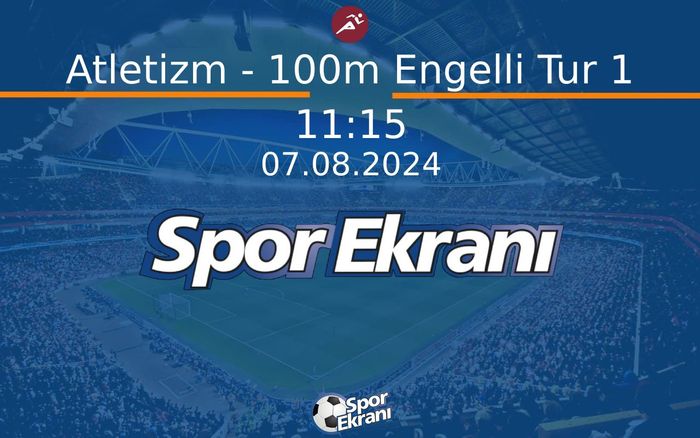 Atletizm - 100m Engelli Tur 1

11:15
07.08.2024

Spor Ekranı

Spor Ekranı